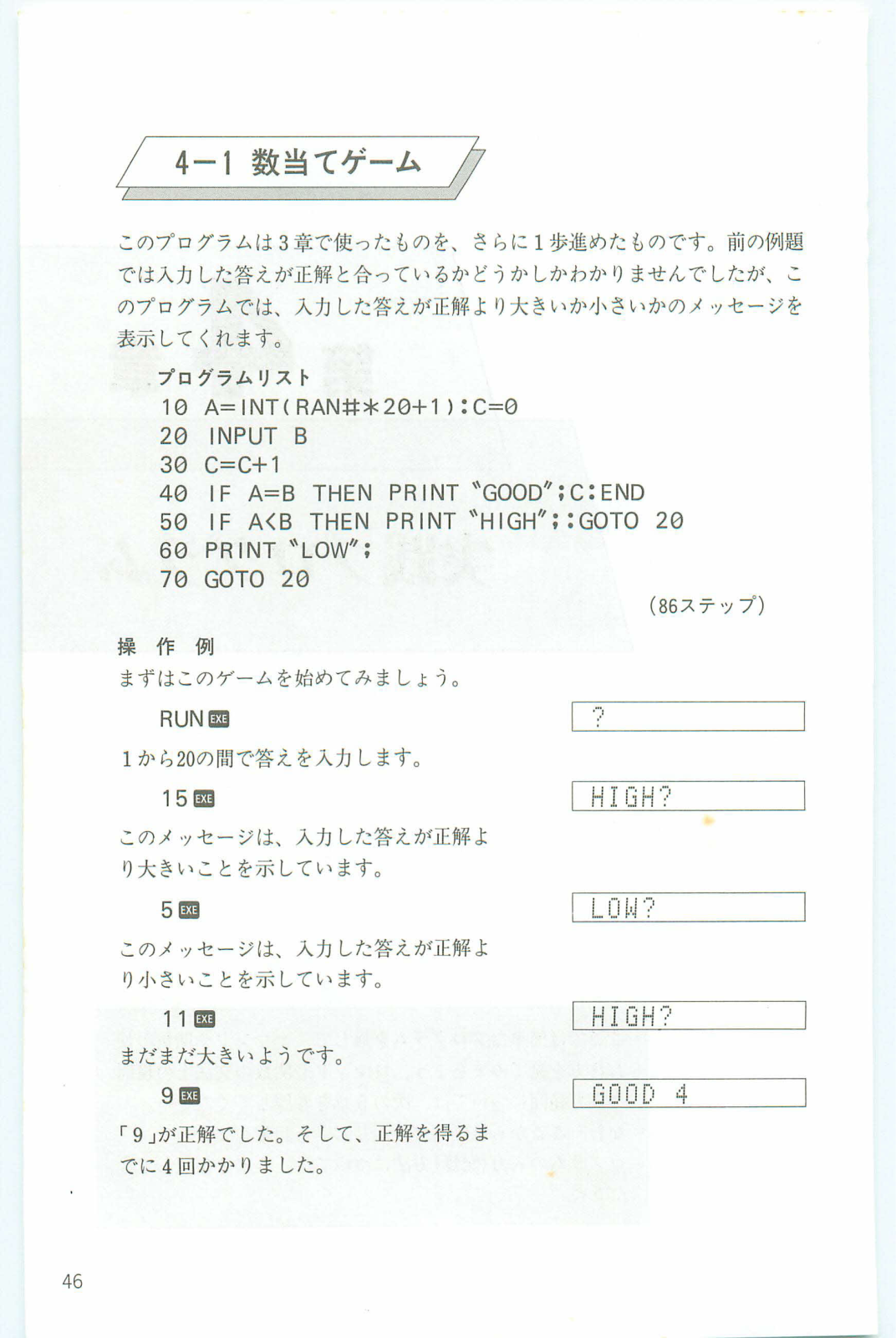 4−1 数当てゲーム

このプログラムは3章で使ったものを、さらに1歩進めたものです。前の例題では入力した答えが正解と合っているかどうかしかわかりませんでしたが、このプログラムでは、入力した答えが正解より大きいか小さいかのメッセージを表示してくれます。

プログラムリスト
10 A=INT(RAN#*20+1):C=0
20 INPUT B
30 C=C+1
40 IF A=B THEN PRINT "GOOD";C:END
50 IF A<B THEN PRINT "HIGH";:GOTO 20
60 PRINT "LOW";
70 GOTO 20

(86ステップ)

操 作 例
まずはこのゲームを始めてみましょう。

RUN EXE
?

1から20の間で答えを入力します。

15 EXE
HIGH?

このメッセージは、入力した答えが正解より大きいことを示しています。

5 EXE
LOW?

このメッセージは、入力した答えが正解より小さいことを示しています。

11 EXE
HIGH?

まだまだ大きいようです。

9 EXE
GOOD 4

「9」が正解でした。そして、正解を得るまでに4回かかりました。

46